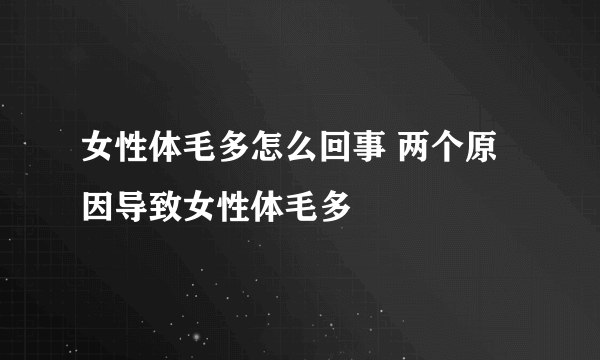 女性体毛多怎么回事 两个原因导致女性体毛多